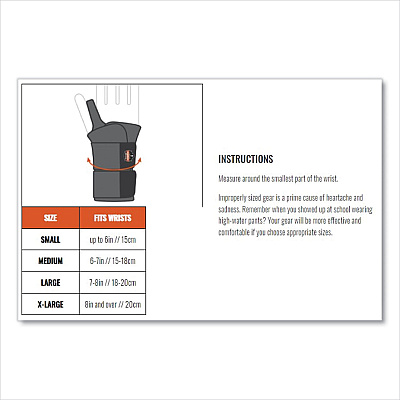 | SIZE | FITS WRISTS |
|---|---|
| SMALL | up to 6in // 15cm |
| MEDIUM | 6-7in // 15-18cm |
| LARGE | 7-8in // 18-20cm |
| X-LARGE | 8in and over // 20cm |

INSTRUCTIONS

Measure around the smallest part of the wrist.

Improperly sized gear is a prime cause of heartache and sadness. Remember when you showed up at school wearing high-water pants? Your gear will be more effective and comfortable if you choose appropriate sizes.